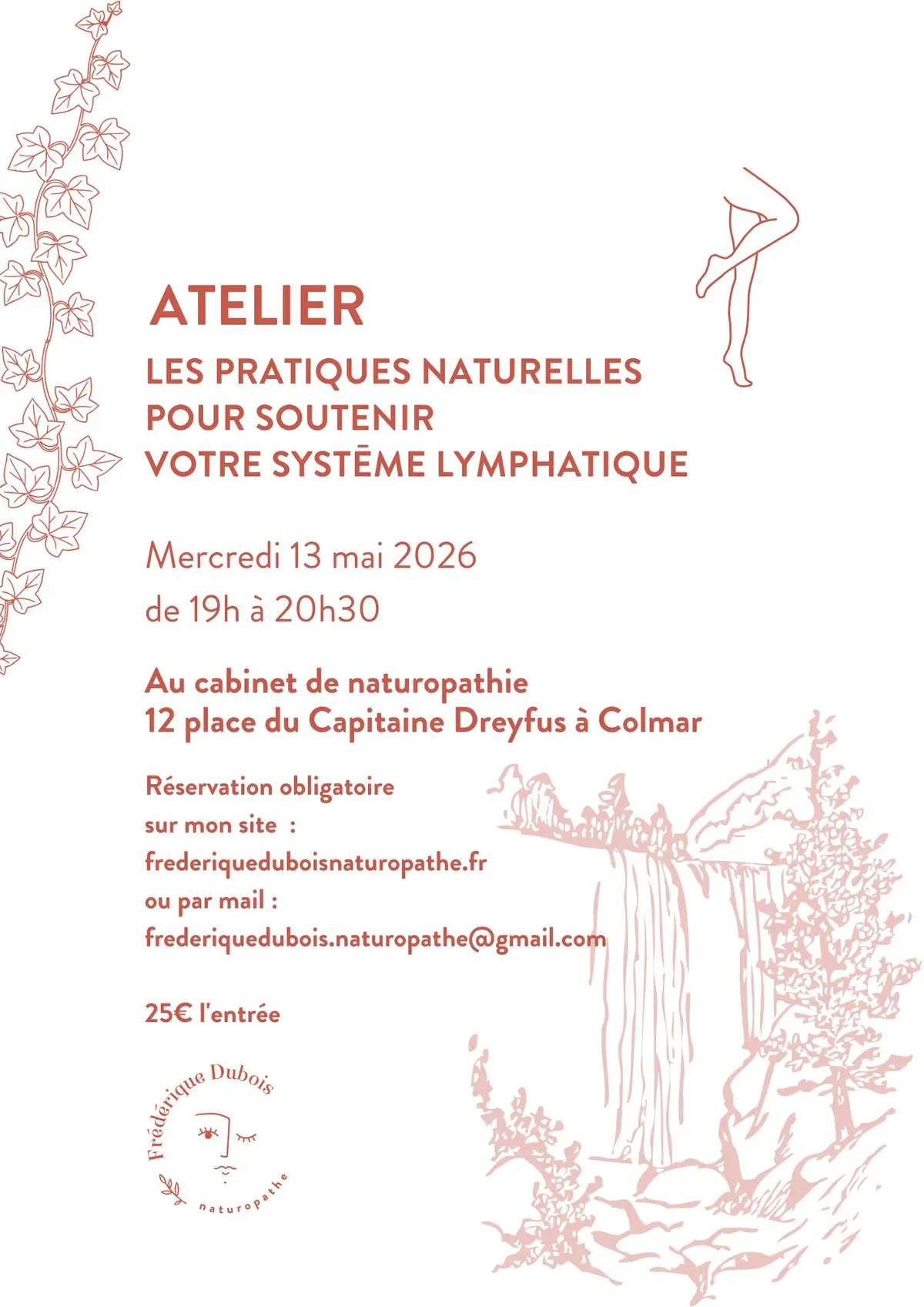 ATELIER

LES PRATIQUES NATURELLES POUR SOUTENIR VOTRE SYSTĒME LYMPHATIQUE

Mercredi 13 mai 2026
de 19h à 20h30

Au cabinet de naturopathie
12 place du Capitaine Dreyfus à Colmar

Réservation obligatoire
sur mon site :
frederiqueduboisnaturopathe.fr
ou par mail :
frederiquedubois.naturopathe@gmail.com

25€ l'entrée

Frédérique Dubois
naturopathe